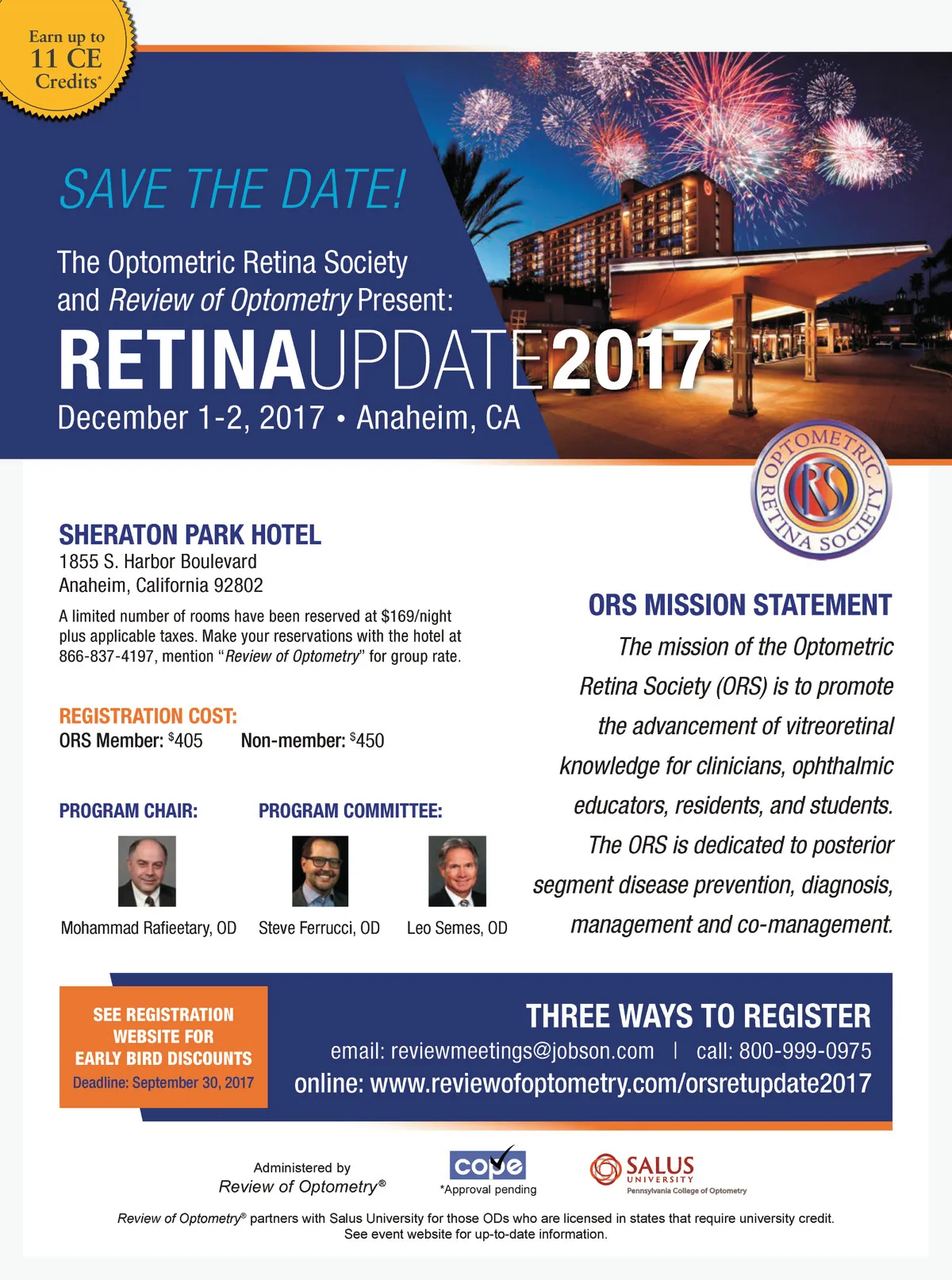 Earn up to
11 CE
Credits*

SAVE THE DATE!

The Optometric Retina Society
and Review of Optometry Present:

RETINAUPDATE2017

December 1-2, 2017 • Anaheim, CA

OPTOMETRIC RETINA SOCIETY
ORS

SHERATON PARK HOTEL
1855 S. Harbor Boulevard
Anaheim, California 92802

A limited number of rooms have been reserved at $169/night plus applicable taxes. Make your reservations with the hotel at 866-837-4197, mention "Review of Optometry" for group rate.

REGISTRATION COST:
ORS Member: $405 Non-member: $450

PROGRAM CHAIR:
Mohammad Rafieetary, OD

PROGRAM COMMITTEE:
Steve Ferrucci, OD
Leo Semes, OD

ORS MISSION STATEMENT

The mission of the Optometric Retina Society (ORS) is to promote the advancement of vitreoretinal knowledge for clinicians, ophthalmic educators, residents, and students. The ORS is dedicated to posterior segment disease prevention, diagnosis, management and co-management.

SEE REGISTRATION
WEBSITE FOR
EARLY BIRD DISCOUNTS
Deadline: September 30, 2017

THREE WAYS TO REGISTER
email: reviewmeetings@jobson.com | call: 800-999-0975
online: www.reviewofoptometry.com/orsretupdate2017

Administered by
Review of Optometry®

cope
*Approval pending

SALUS
UNIVERSITY
Pennsylvania College of Optometry

Review of Optometry® partners with Salus University for those ODs who are licensed in states that require university credit.
See event website for up-to-date information.